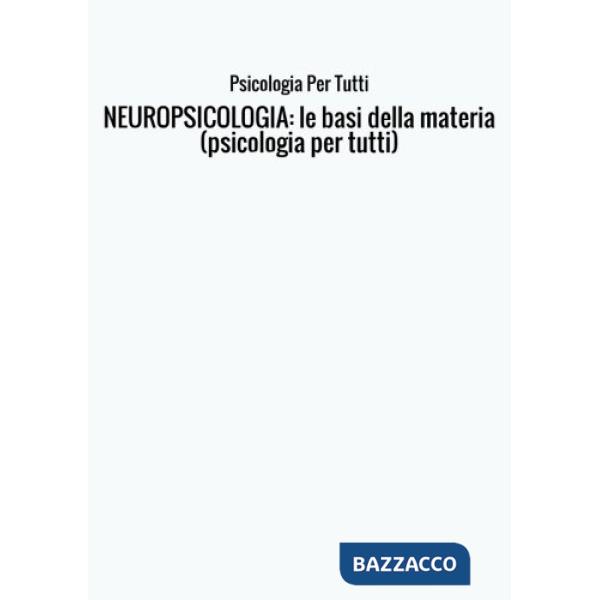 Psicologia Per Tutti

NEUROPSICOLOGIA: le basi della materia (psicologia per tutti)

BAZZACCO